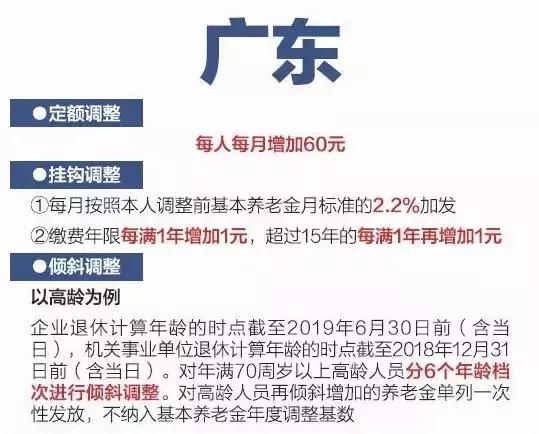 广东

●定额调整

每人每月增加60元

●挂钩调整

①每月按照本人调整前基本养老金月标准的2.2%加发

②缴费年限每满1年增加1元，超过15年的每满1年再增加1元

●倾斜调整

以高龄为例

企业退休计算年龄的时点截至2019年6月30日前（含当日），机关事业单位退休计算年龄的时点截至2018年12月31日前（含当日）。对年满70周岁以上高龄人员分6个年龄档次进行倾斜调整。对高龄人员再倾斜增加的养老金单列一次性发放，不纳入基本养老金年度调整基数